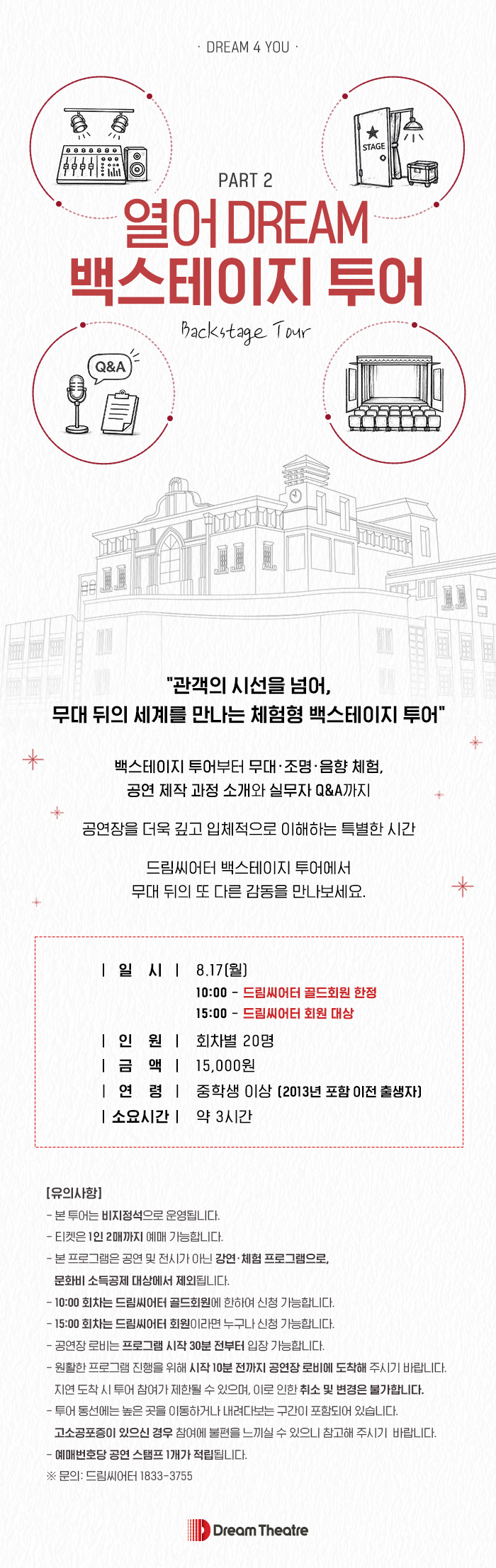 · DREAM 4 YOU ·

STAGE

PART 2

열어 DREAM

백스테이지 투어

Backstage Tour

Q&A

"관객의 시선을 넘어,
무대 뒤의 세계를 만나는 체험형 백스테이지 투어"

백스테이지 투어부터 무대·조명·음향 체험,
공연 제작 과정 소개와 실무자 Q&A까지

공연장을 더욱 깊고 입체적으로 이해하는 특별한 시간

드림씨어터 백스테이지 투어에서
무대 뒤의 또 다른 감동을 만나보세요.

| 일 시 | 8.17(월)
10:00 - 드림씨어터 골드회원 한정
15:00 - 드림씨어터 회원 대상
| 인 원 | 회차별 20명
| 금 액 | 15,000원
| 연 령 | 중학생 이상 (2013년 포함 이전 출생자)
| 소요시간 | 약 3시간

[유의사항]
- 본 투어는 비지정석으로 운영됩니다.
- 티켓은 1인 2매까지 예매 가능합니다.
- 본 프로그램은 공연 및 전시가 아닌 강연·체험 프로그램으로, 문화비 소득공제 대상에서 제외됩니다.
- 10:00 회차는 드림씨어터 골드회원에 한하여 신청 가능합니다.
- 15:00 회차는 드림씨어터 회원이라면 누구나 신청 가능합니다.
- 공연장 로비는 프로그램 시작 30분 전부터 입장 가능합니다.
- 원활한 프로그램 진행을 위해 시작 10분 전까지 공연장 로비에 도착해 주시기 바랍니다. 지연 도착 시 투어 참여가 제한될 수 있으며, 이로 인한 취소 및 변경은 불가합니다.
- 투어 동선에는 높은 곳을 이동하거나 내려다보는 구간이 포함되어 있습니다. 고소공포증이 있으신 경우 참여에 불편을 느끼실 수 있으니 참고해 주시기 바랍니다.
- 예매번호당 공연 스탬프 1개가 적립됩니다.
※ 문의: 드림씨어터 1833-3755

Dream Theatre